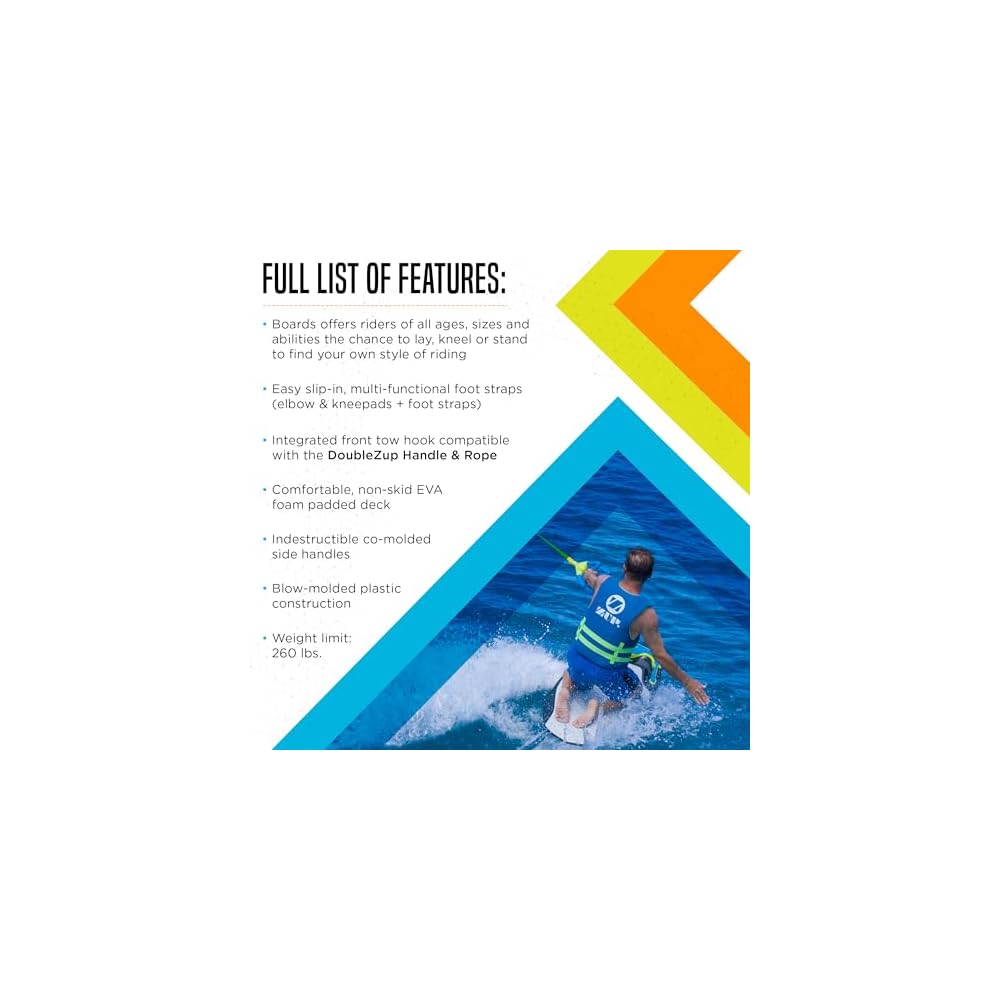 FULL LIST OF FEATURES:

• Boards offers riders of all ages, sizes and abilities the chance to lay, kneel or stand to find your own style of riding

• Easy slip-in, multi-functional foot straps (elbow & kneepads + foot straps)

• Integrated front tow hook compatible with the DoubleZup Handle & Rope

• Comfortable, non-skid EVA foam padded deck

• Indestructible co-molded side handles

• Blow-molded plastic construction

• Weight limit: 260 lbs.